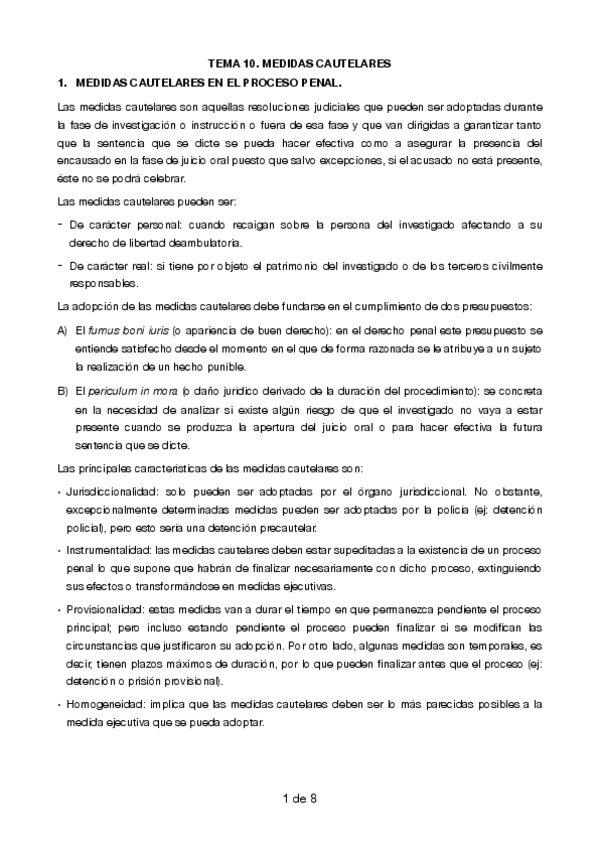 TEMA 10. MEDIDAS CAUTELARES

1. MEDIDAS CAUTELARES EN EL PROCESO PENAL.

Las medidas cautelares son aquellas resoluciones judiciales que pueden ser adoptadas durante la fase de investigación o instrucción o fuera de esa fase y que van dirigidas a garantizar tanto que la sentencia que se dicte se pueda hacer efectiva como a asegurar la presencia del encausado en la fase de juicio oral puesto que salvo excepciones, si el acusado no está presente, éste no se podrá celebrar.

Las medidas cautelares pueden ser:

- De carácter personal: cuando recaigan sobre la persona del investigado afectando a su derecho de libertad deambulatoria.

- De carácter real: si tiene por objeto el patrimonio del investigado o de los terceros civilmente responsables.

La adopción de las medidas cautelares debe fundarse en el cumplimiento de dos presupuestos:

A) El fumus boni iuris (o apariencia de buen derecho): en el derecho penal este presupuesto se entiende satisfecho desde el momento en el que de forma razonada se le atribuye a un sujeto la realización de un hecho punible.

B) El periculum in mora (o daño jurídico derivado de la duración del procedimiento): se concreta en la necesidad de analizar si existe algún riesgo de que el investigado no vaya a estar presente cuando se produzca la apertura del juicio oral o para hacer efectiva la futura sentencia que se dicte.

Las principales características de las medidas cautelares son:

• Jurisdiccionalidad: solo pueden ser adoptadas por el órgano jurisdiccional. No obstante, excepcionalmente determinadas medidas pueden ser adoptadas por la policía (ej: detención policial), pero esto sería una detención precautelar.

• Instrumentalidad: las medidas cautelares deben estar supeditadas a la existencia de un proceso penal lo que supone que habrán de finalizar necesariamente con dicho proceso, extinguiendo sus efectos o transformándose en medidas ejecutivas.

• Provisionalidad: estas medidas van a durar el tiempo en que permanezca pendiente el proceso principal; pero incluso estando pendiente el proceso pueden finalizar si se modifican las circunstancias que justificaron su adopción. Por otro lado, algunas medidas son temporales, es decir, tienen plazos máximos de duración, por lo que pueden finalizar antes que el proceso (ej: detención o prisión provisional).

• Homogeneidad: implica que las medidas cautelares deben ser lo más parecidas posibles a la medida ejecutiva que se pueda adoptar.

1 de 8